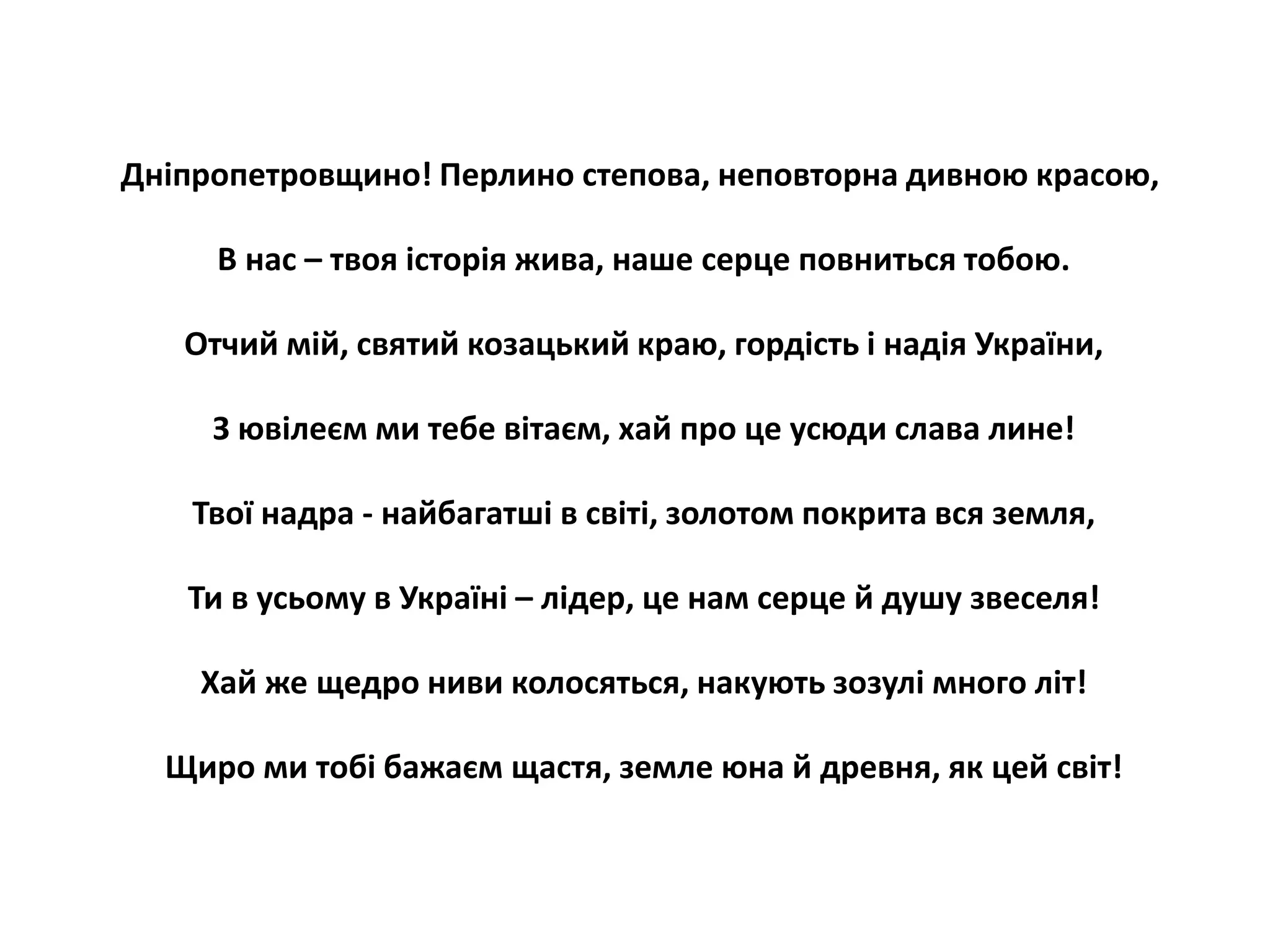 Дніпропетровщино! Перлино степова, неповторна дивною красою,

В нас – твоя історія жива, наше серце повниться тобою.

Отчий мій, святий козацький краю, гордість і надія України,

З ювілеєм ми тебе вітаєм, хай про це усюди слава лине!

Твої надра - найбагатші в світі, золотом покрита вся земля,

Ти в усьому в Україні – лідер, це нам серце й душу звеселя!

Хай же щедро ниви колосяться, накують зозулі много літ!

Щиро ми тобі бажаєм щастя, земле юна й древня, як цей світ!